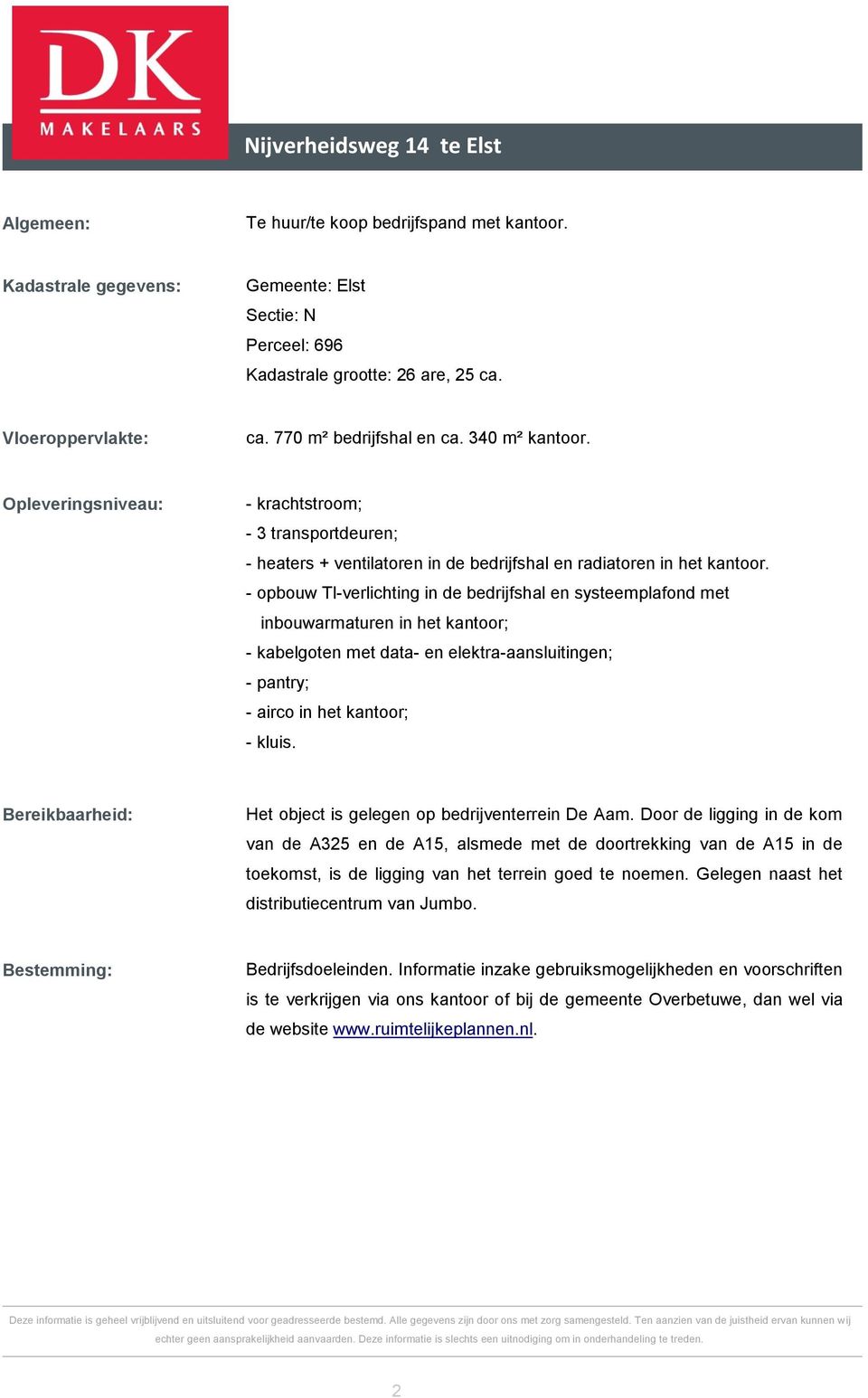 DK
MAKELAARS

Nijverheidsweg 14 te Elst

Algemeen: Te huur/te koop bedrijfspand met kantoor.

Kadastrale gegevens: Gemeente: Elst
Sectie: N
Perceel: 696
Kadastrale grootte: 26 are, 25 ca.

Vloeroppervlakte: ca. 770 m² bedrijfshal en ca. 340 m² kantoor.

Opleveringsniveau: - krachtstroom;
- 3 transportdeuren;
- heaters + ventilatoren in de bedrijfshal en radiatoren in het kantoor.
- opbouw Tl-verlichting in de bedrijfshal en systeemplafond met inbouwarmaturen in het kantoor;
- kabelgoten met data- en elektra-aansluitingen;
- pantry;
- airco in het kantoor;
- kluis.

Bereikbaarheid: Het object is gelegen op bedrijventerrein De Aam. Door de ligging in de kom van de A325 en de A15, alsmede met de doortrekking van de A15 in de toekomst, is de ligging van het terrein goed te noemen. Gelegen naast het distributiecentrum van Jumbo.

Bestemming: Bedrijfsdoeleinden. Informatie inzake gebruiksmogelijkheden en voorschriften is te verkrijgen via ons kantoor of bij de gemeente Overbetuwe, dan wel via de website www.ruimtelijkeplannen.nl.

Deze informatie is geheel vrijblijvend en uitsluitend voor geadresseerde bestemd. Alle gegevens zijn door ons met zorg samengesteld. Ten aanzien van de juistheid ervan kunnen wij echter geen aansprakelijkheid aanvaarden. Deze informatie is slechts een uitnodiging om in onderhandeling te treden.

2